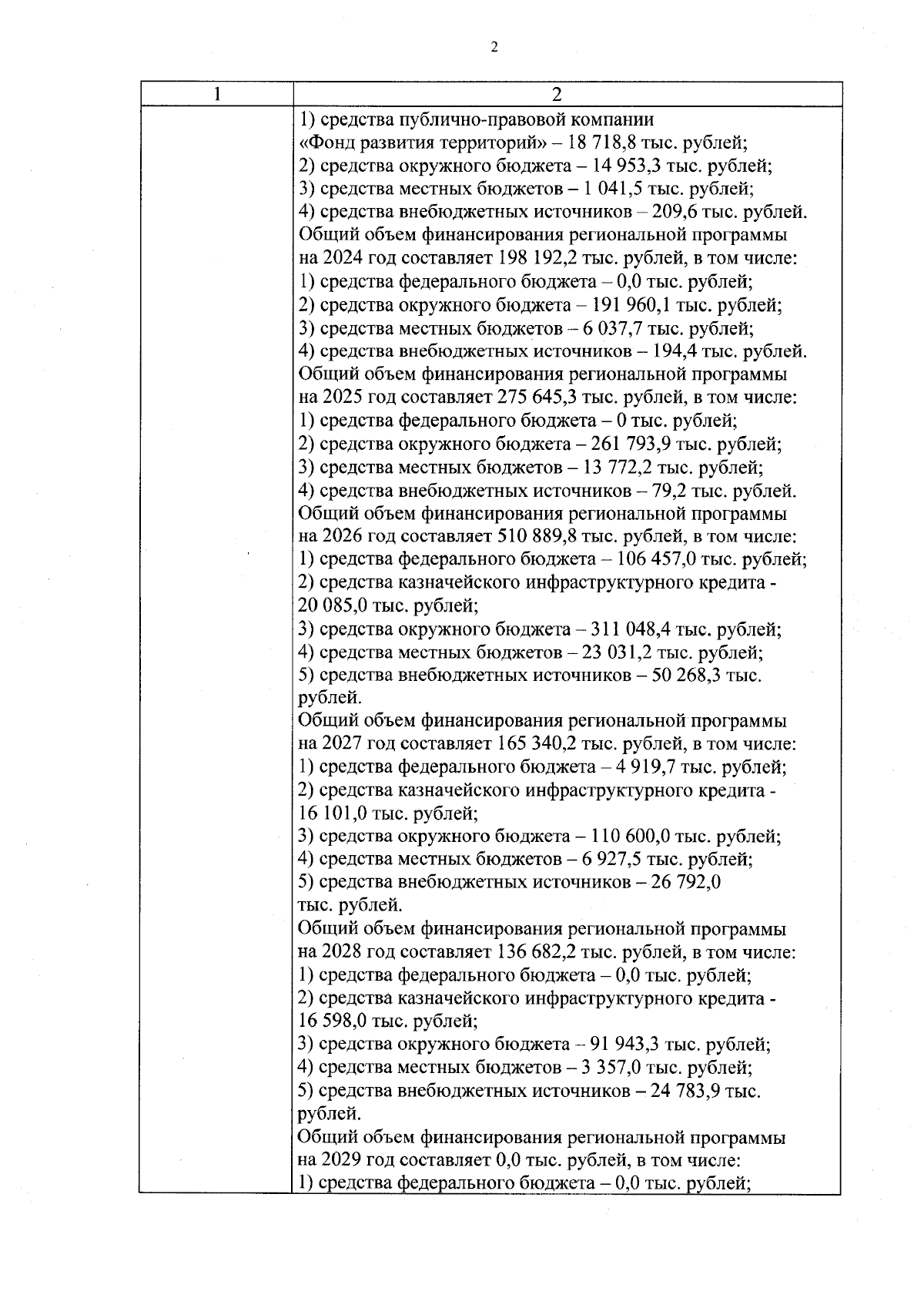 2

| 1 | 2 |
|---|---|
|  | 1) средства публично-правовой компании «Фонд развития территорий» – 18 718,8 тыс. рублей; 2) средства окружного бюджета – 14 953,3 тыс. рублей; 3) средства местных бюджетов – 1 041,5 тыс. рублей; 4) средства внебюджетных источников – 209,6 тыс. рублей. Общий объем финансирования региональной программы на 2024 год составляет 198 192,2 тыс. рублей, в том числе: 1) средства федерального бюджета – 0,0 тыс. рублей; 2) средства окружного бюджета – 191 960,1 тыс. рублей; 3) средства местных бюджетов – 6 037,7 тыс. рублей; 4) средства внебюджетных источников – 194,4 тыс. рублей. Общий объем финансирования региональной программы на 2025 год составляет 275 645,3 тыс. рублей, в том числе: 1) средства федерального бюджета – 0 тыс. рублей; 2) средства окружного бюджета – 261 793,9 тыс. рублей; 3) средства местных бюджетов – 13 772,2 тыс. рублей; 4) средства внебюджетных источников – 79,2 тыс. рублей. Общий объем финансирования региональной программы на 2026 год составляет 510 889,8 тыс. рублей, в том числе: 1) средства федерального бюджета – 106 457,0 тыс. рублей; 2) средства казначейского инфраструктурного кредита - 20 085,0 тыс. рублей; 3) средства окружного бюджета – 311 048,4 тыс. рублей; 4) средства местных бюджетов – 23 031,2 тыс. рублей; 5) средства внебюджетных источников – 50 268,3 тыс. рублей. Общий объем финансирования региональной программы на 2027 год составляет 165 340,2 тыс. рублей, в том числе: 1) средства федерального бюджета – 4 919,7 тыс. рублей; 2) средства казначейского инфраструктурного кредита - 16 101,0 тыс. рублей; 3) средства окружного бюджета – 110 600,0 тыс. рублей; 4) средства местных бюджетов – 6 927,5 тыс. рублей; 5) средства внебюджетных источников – 26 792,0 тыс. рублей. Общий объем финансирования региональной программы на 2028 год составляет 136 682,2 тыс. рублей, в том числе: 1) средства федерального бюджета – 0,0 тыс. рублей; 2) средства казначейского инфраструктурного кредита - 16 598,0 тыс. рублей; 3) средства окружного бюджета – 91 943,3 тыс. рублей; 4) средства местных бюджетов – 3 357,0 тыс. рублей; 5) средства внебюджетных источников – 24 783,9 тыс. рублей. Общий объем финансирования региональной программы на 2029 год составляет 0,0 тыс. рублей, в том числе: 1) средства федерального бюджета – 0,0 тыс. рублей; |